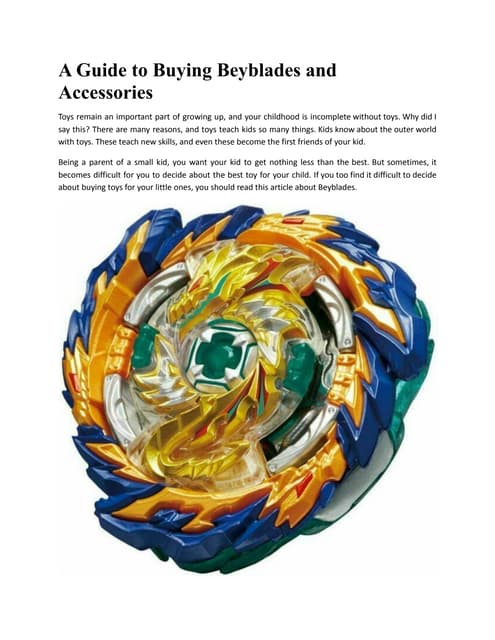 A Guide to Buying Beyblades and Accessories

Toys remain an important part of growing up, and your childhood is incomplete without toys. Why did I say this? There are many reasons, and toys teach kids so many things. Kids know about the outer world with toys. These teach new skills, and even these become the first friends of your kid.

Being a parent of a small kid, you want your kid to get nothing less than the best. But sometimes, it becomes difficult for you to decide about the best toy for your child. If you too find it difficult to decide about buying toys for your little ones, you should read this article about Beyblades.